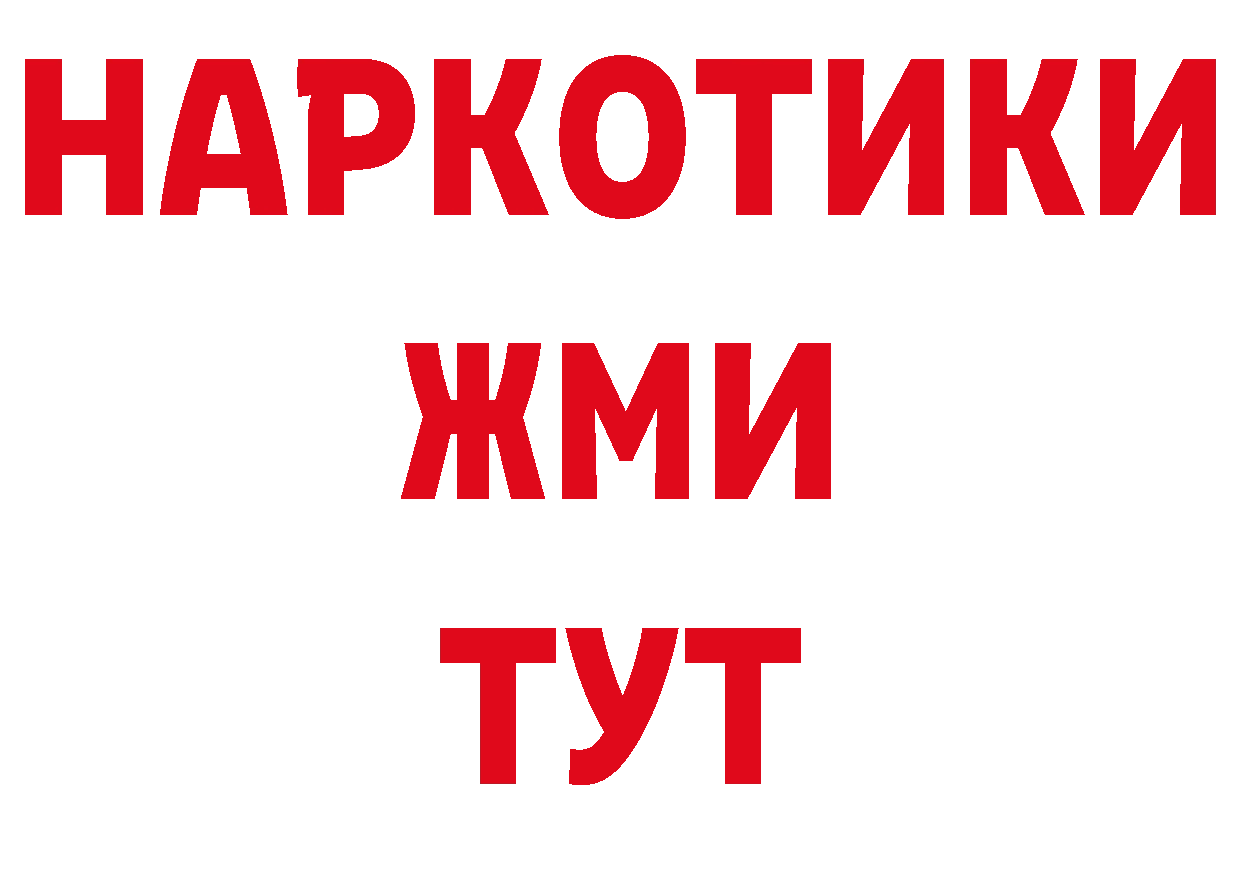 НАРКОТИКИ
ЖМИ
ТУТ